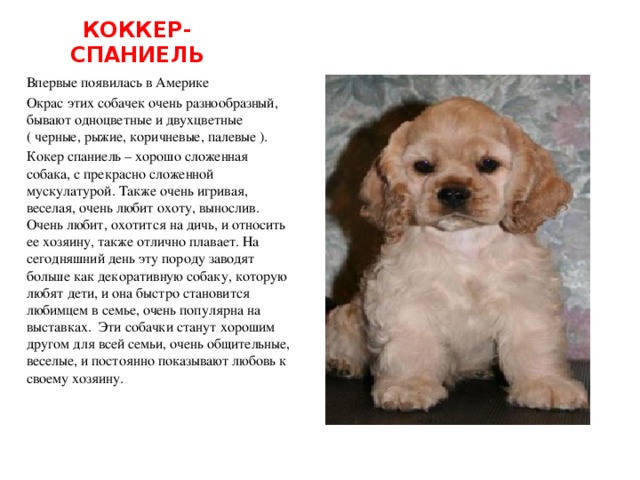 КОККЕР-СПАНИЕЛЬ

Впервые появилась в Америке

Окрас этих собачек очень разнообразный, бывают одноцветные и двухцветные ( черные, рыжие, коричневые, палевые ).

Кокер спаниель – хорошо сложенная собака, с прекрасно сложенной мускулатурой. Также очень игривая, веселая, очень любит охоту, вынослив. Очень любит, охотится на дичь, и относить ее хозяину, также отлично плавает. На сегодняшний день эту породу заводят больше как декоративную собаку, которую любят дети, и она быстро становится любимцем в семье, очень популярна на выставках. Эти собачки станут хорошим другом для всей семьи, очень общительные, веселые, и постоянно показывают любовь к своему хозяину.